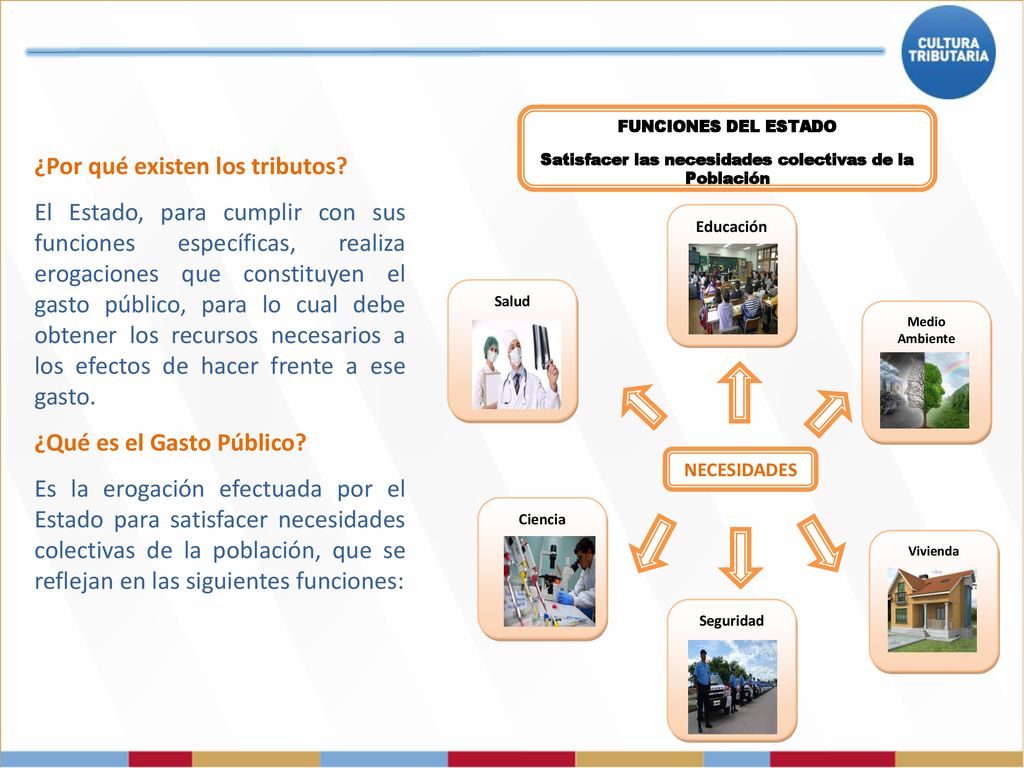 CULTURA TRIBUTARIA

¿Por qué existen los tributos?

El Estado, para cumplir con sus funciones específicas, realiza erogaciones que constituyen el gasto público, para lo cual debe obtener los recursos necesarios a los efectos de hacer frente a ese gasto.

¿Qué es el Gasto Público?

Es la erogación efectuada por el Estado para satisfacer necesidades colectivas de la población, que se reflejan en las siguientes funciones:

FUNCIONES DEL ESTADO

Satisfacer las necesidades colectivas de la Población

Educación

Salud

Medio Ambiente

NECESIDADES

Ciencia

Vivienda

Seguridad